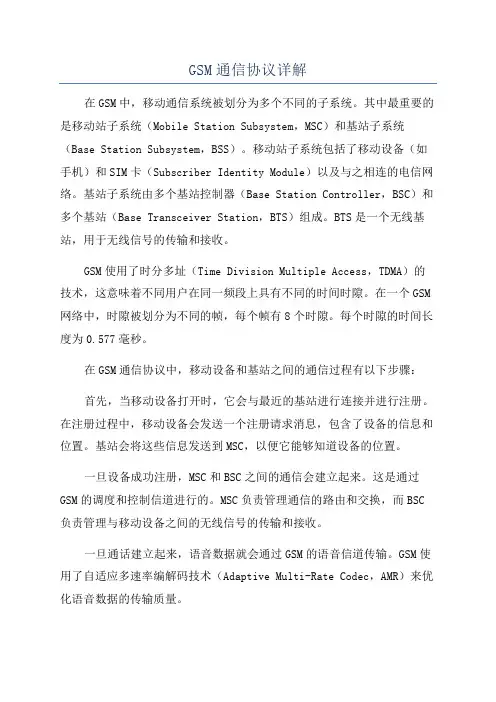 GSM通信协议详解

在GSM中，移动通信系统被划分为多个不同的子系统。其中最重要的是移动站子系统（Mobile Station Subsystem，MSC）和基站子系统（Base Station Subsystem，BSS）。移动站子系统包括了移动设备（如手机）和SIM卡（Subscriber Identity Module）以及与之相连的电信网络。基站子系统由多个基站控制器（Base Station Controller，BSC）和多个基站（Base Transceiver Station，BTS）组成。BTS是一个无线基站，用于无线信号的传输和接收。

GSM使用了时分多址（Time Division Multiple Access，TDMA）的技术，这意味着不同用户在同一频段上具有不同的时间时隙。在一个GSM网络中，时隙被划分为不同的帧，每个帧有8个时隙。每个时隙的时间长度为0.577毫秒。

在GSM通信协议中，移动设备和基站之间的通信过程有以下步骤：

首先，当移动设备打开时，它会与最近的基站进行连接并进行注册。在注册过程中，移动设备会发送一个注册请求消息，包含了设备的信息和位置。基站会将这些信息发送到MSC，以便它能够知道设备的位置。

一旦设备成功注册，MSC和BSC之间的通信会建立起来。这是通过GSM的调度和控制信道进行的。MSC负责管理通信的路由和交换，而BSC负责管理与移动设备之间的无线信号的传输和接收。

一旦通话建立起来，语音数据就会通过GSM的语音信道传输。GSM使用了自适应多速率编解码技术（Adaptive Multi-Rate Codec，AMR）来优化语音数据的传输质量。